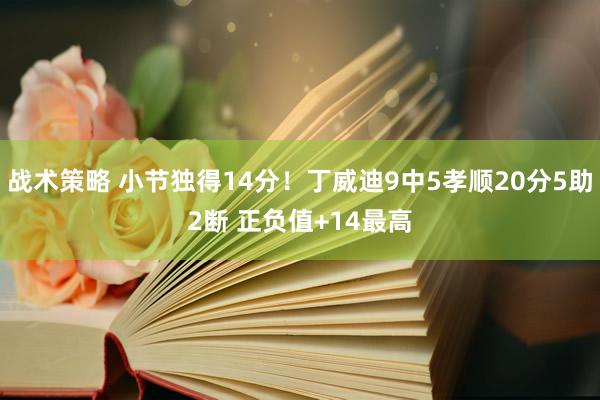 战术策略 小节独得14分！丁威迪9中5孝顺20分5助2断 正负值+14最高